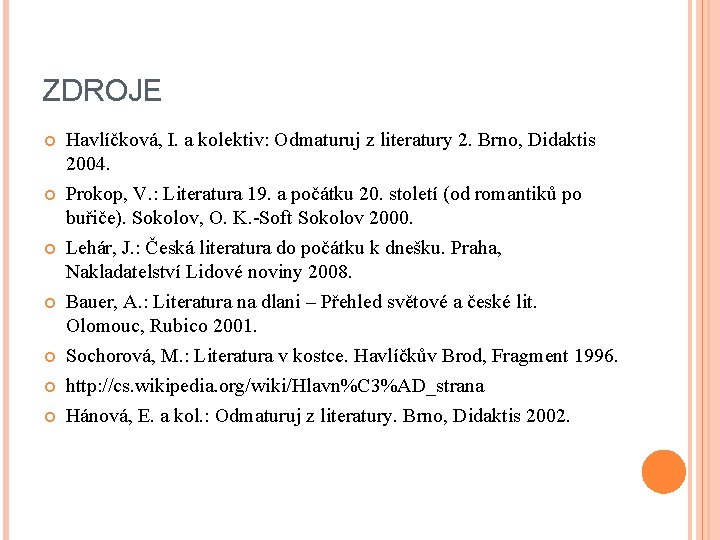 ZDROJE

Havlíčková, I. a kolektiv: Odmaturuj z literatury 2. Brno, Didaktis 2004.

Prokop, V.: Literatura 19. a počátku 20. století (od romantiků po buřiče). Sokolov, O. K.-Soft Sokolov 2000.

Lehár, J.: Česká literatura do počátku k dnešku. Praha, Nakladatelství Lidové noviny 2008.

Bauer, A.: Literatura na dlani – Přehled světové a české lit. Olomouc, Rubico 2001.

Sochorová, M.: Literatura v kostce. Havlíčkův Brod, Fragment 1996.

http://cs.wikipedia.org/wiki/Hlavn%C3%AD_strana

Hánová, E. a kol.: Odmaturuj z literatury. Brno, Didaktis 2002.